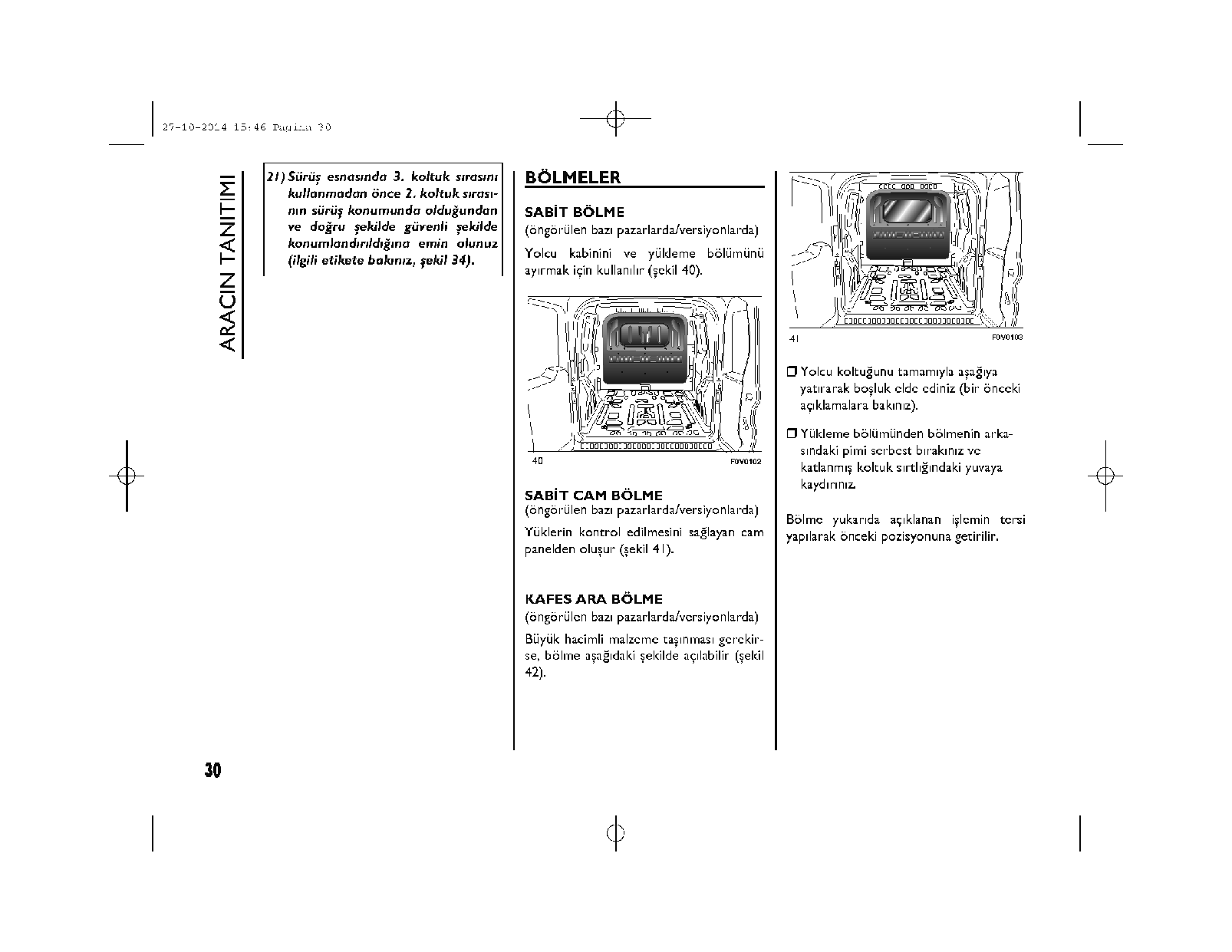 27-10-2014 15:46 Pagina 30

ARACIN TANITIMI

21) Sürüş esnasında 3. koltuk sırasını kullanmadan önce 2. koltuk sırasının sürüş konumunda olduğundan ve doğru şekilde güvenli şekilde konumlandırıldığına emin olunuz (ilgili etikete bakınız, şekil 34).

BÖLMELER

SABİT BÖLME
(öngörülen bazı pazarlarda/versiyonlarda)

Yolcu kabinini ve yükleme bölümünü ayırmak için kullanılır (şekil 40).

40 F0V0102

SABİT CAM BÖLME
(öngörülen bazı pazarlarda/versiyonlarda)

Yüklerin kontrol edilmesini sağlayan cam panelden oluşur (şekil 41).

KAFES ARA BÖLME
(öngörülen bazı pazarlarda/versiyonlarda)

Büyük hacimli malzeme taşınması gerekirse, bölme aşağıdaki şekilde açılabilir (şekil 42).

41 F0V0103

❒ Yolcu koltuğunu tamamıyla aşağıya yatırarak boşluk elde ediniz (bir önceki açıklamalara bakınız).

❒ Yükleme bölümünden bölmenin arkasındaki pimi serbest bırakınız ve katlanmış koltuk sırtlığındaki yuvaya kaydırınız.

Bölme yukarıda açıklanan işlemin tersi yapılarak önceki pozisyonuna getirilir.

30